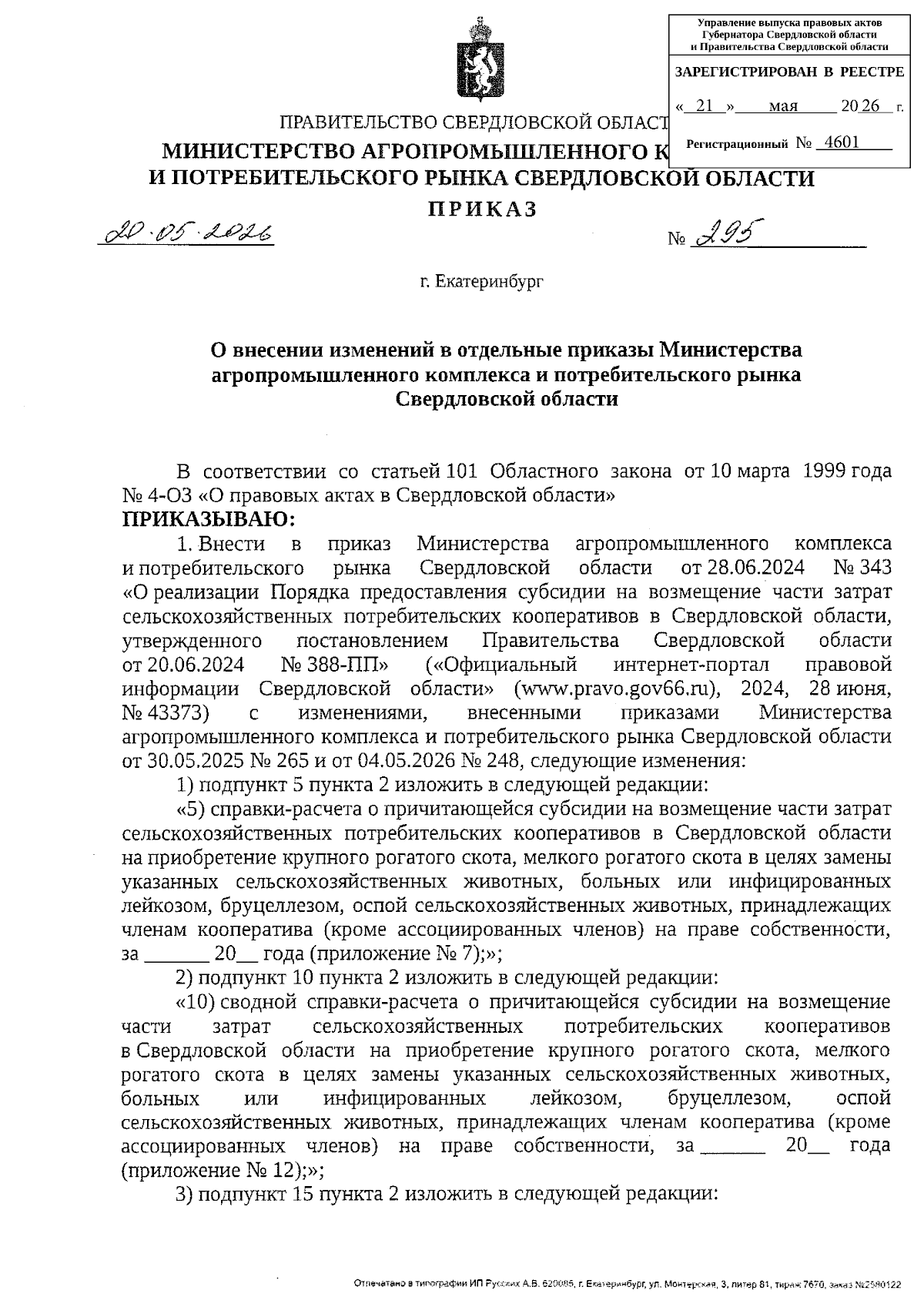 Управление выпуска правовых актов Губернатора Свердловской области и Правительства Свердловской области

ЗАРЕГИСТРИРОВАН В РЕЕСТРЕ

« 21 » мая 2026 г.

Регистрационный № 4601

ПРАВИТЕЛЬСТВО СВЕРДЛОВСКОЙ ОБЛАСТ

МИНИСТЕРСТВО АГРОПРОМЫШЛЕННОГО К
И ПОТРЕБИТЕЛЬСКОГО РЫНКА СВЕРДЛОВСКОЙ ОБЛАСТИ

ПРИКАЗ

20.05.2026 № 295

г. Екатеринбург

О внесении изменений в отдельные приказы Министерства агропромышленного комплекса и потребительского рынка Свердловской области

В соответствии со статьей 101 Областного закона от 10 марта 1999 года № 4-ОЗ «О правовых актах в Свердловской области»

ПРИКАЗЫВАЮ:

1. Внести в приказ Министерства агропромышленного комплекса и потребительского рынка Свердловской области от 28.06.2024 № 343 «О реализации Порядка предоставления субсидии на возмещение части затрат сельскохозяйственных потребительских кооперативов в Свердловской области, утвержденного постановлением Правительства Свердловской области от 20.06.2024 № 388-ПП» («Официальный интернет-портал правовой информации Свердловской области» (www.pravo.gov66.ru), 2024, 28 июня, № 43373) с изменениями, внесенными приказами Министерства агропромышленного комплекса и потребительского рынка Свердловской области от 30.05.2025 № 265 и от 04.05.2026 № 248, следующие изменения:

1) подпункт 5 пункта 2 изложить в следующей редакции:

«5) справки-расчета о причитающейся субсидии на возмещение части затрат сельскохозяйственных потребительских кооперативов в Свердловской области на приобретение крупного рогатого скота, мелкого рогатого скота в целях замены указанных сельскохозяйственных животных, больных или инфицированных лейкозом, бруцеллезом, оспой сельскохозяйственных животных, принадлежащих членам кооператива (кроме ассоциированных членов) на праве собственности, за ______ 20__ года (приложение № 7);»;

2) подпункт 10 пункта 2 изложить в следующей редакции:

«10) сводной справки-расчета о причитающейся субсидии на возмещение части затрат сельскохозяйственных потребительских кооперативов в Свердловской области на приобретение крупного рогатого скота, мелкого рогатого скота в целях замены указанных сельскохозяйственных животных, больных или инфицированных лейкозом, бруцеллезом, оспой сельскохозяйственных животных, принадлежащих членам кооператива (кроме ассоциированных членов) на праве собственности, за ______ 20__ года (приложение № 12);»;

3) подпункт 15 пункта 2 изложить в следующей редакции:

Отпечатано в типографии ИП Русских А.В. 620085, г. Екатеринбург, ул. Монтерская, 3, литер 81, тираж 7670, заказ №2580122